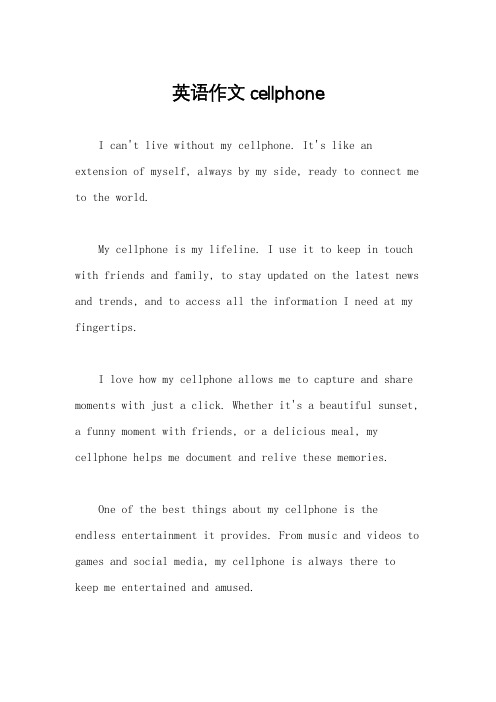 英语作文 cellphone

I can't live without my cellphone. It's like an extension of myself, always by my side, ready to connect me to the world.

My cellphone is my lifeline. I use it to keep in touch with friends and family, to stay updated on the latest news and trends, and to access all the information I need at my fingertips.

I love how my cellphone allows me to capture and share moments with just a click. Whether it's a beautiful sunset, a funny moment with friends, or a delicious meal, my cellphone helps me document and relive these memories.

One of the best things about my cellphone is the endless entertainment it provides. From music and videos to games and social media, my cellphone is always there to keep me entertained and amused.